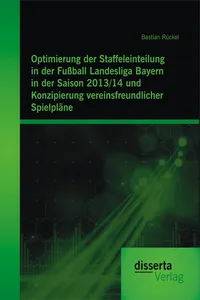 Bastian Rückel

Optimierung der Staffeleinteilung in der Fußball Landesliga Bayern in der Saison 2013/14 und Konzipierung vereinsfreundlicher Spielpläne

disserta
Verlag